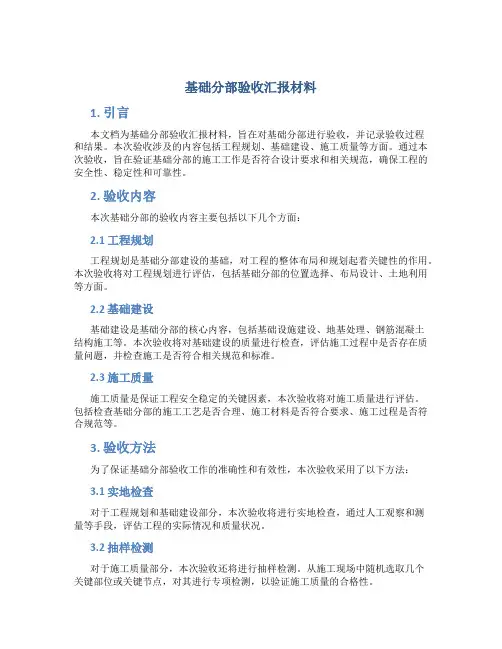 基础分部验收汇报材料

1. 引言

本文档为基础分部验收汇报材料，旨在对基础分部进行验收，并记录验收过程和结果。本次验收涉及的内容包括工程规划、基础建设、施工质量等方面。通过本次验收，旨在验证基础分部的施工工作是否符合设计要求和相关规范，确保工程的安全性、稳定性和可靠性。

2. 验收内容

本次基础分部的验收内容主要包括以下几个方面：

2.1 工程规划

工程规划是基础分部建设的基础，对工程的整体布局和规划起着关键性的作用。本次验收将对工程规划进行评估，包括基础分部的位置选择、布局设计、土地利用等方面。

2.2 基础建设

基础建设是基础分部的核心内容，包括基础设施建设、地基处理、钢筋混凝土结构施工等。本次验收将对基础建设的质量进行检查，评估施工过程中是否存在质量问题，并检查施工是否符合相关规范和标准。

2.3 施工质量

施工质量是保证工程安全稳定的关键因素，本次验收将对施工质量进行评估。包括检查基础分部的施工工艺是否合理、施工材料是否符合要求、施工过程是否符合规范等。

3. 验收方法

为了保证基础分部验收工作的准确性和有效性，本次验收采用了以下方法：

3.1 实地检查

对于工程规划和基础建设部分，本次验收将进行实地检查，通过人工观察和测量等手段，评估工程的实际情况和质量状况。

3.2 抽样检测

对于施工质量部分，本次验收还将进行抽样检测。从施工现场中随机选取几个关键部位或关键节点，对其进行专项检测，以验证施工质量的合格性。